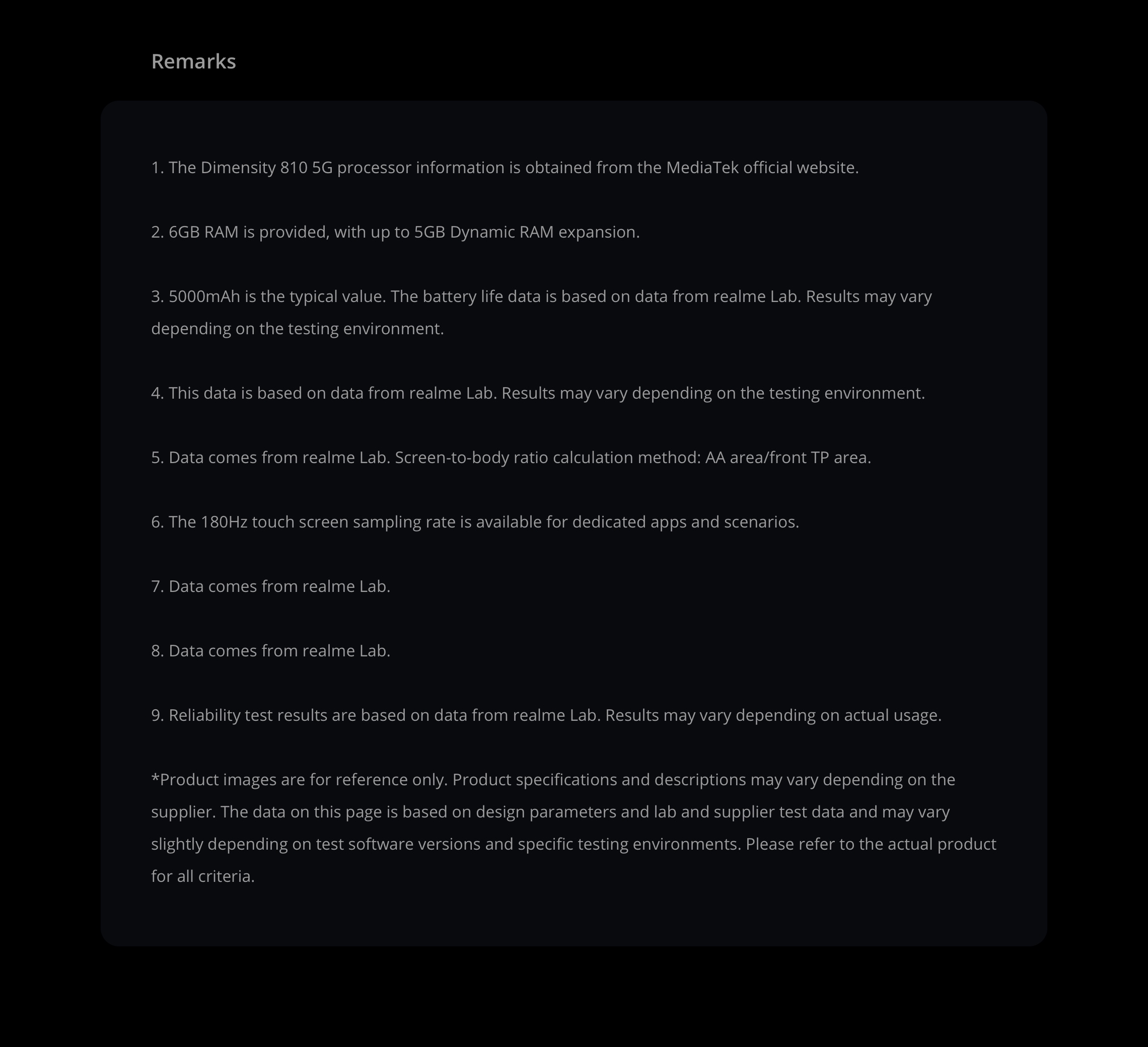 Remarks

1. The Dimensity 810 5G processor information is obtained from the MediaTek official website.

2. 6GB RAM is provided, with up to 5GB Dynamic RAM expansion.

3. 5000mAh is the typical value. The battery life data is based on data from realme Lab. Results may vary depending on the testing environment.

4. This data is based on data from realme Lab. Results may vary depending on the testing environment.

5. Data comes from realme Lab. Screen-to-body ratio calculation method: AA area/front TP area.

6. The 180Hz touch screen sampling rate is available for dedicated apps and scenarios.

7. Data comes from realme Lab.

8. Data comes from realme Lab.

9. Reliability test results are based on data from realme Lab. Results may vary depending on actual usage.

*Product images are for reference only. Product specifications and descriptions may vary depending on the supplier. The data on this page is based on design parameters and lab and supplier test data and may vary slightly depending on test software versions and specific testing environments. Please refer to the actual product for all criteria.